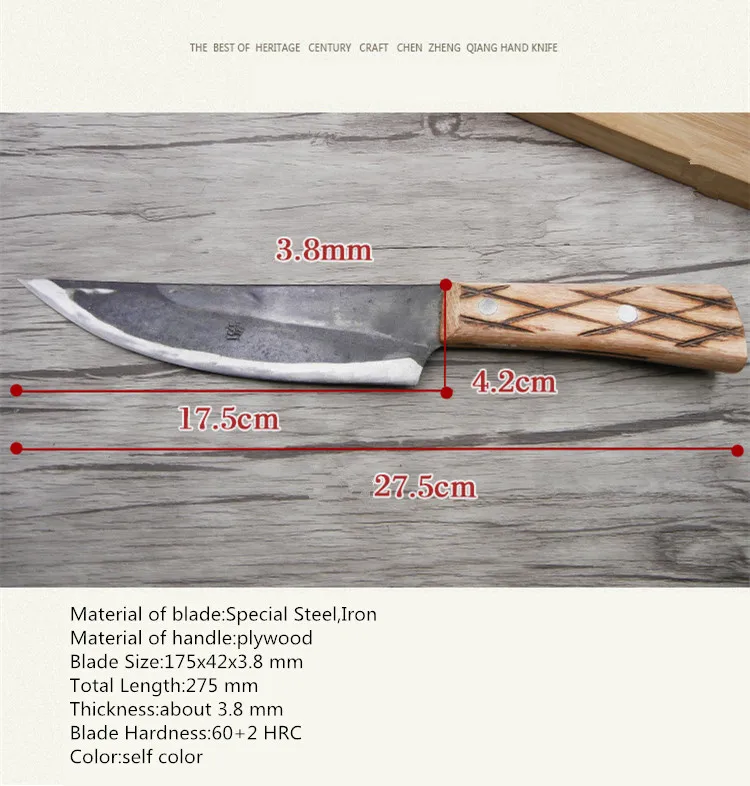 THE BEST OF HERITAGE CENTURY CRAFT CHEN ZHENG QIANG HAND KNIFE

3.8mm

4.2cm

17.5cm

27.5cm

Material of blade:Special Steel,Iron
Material of handle:plywood
Blade Size:175x42x3.8 mm
Total Length:275 mm
Thickness:about 3.8 mm
Blade Hardness:60+2 HRC
Color:self color